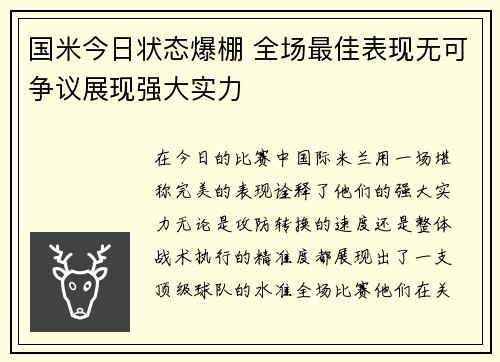 国米今日状态爆棚 全场最佳表现无可争议展现强大实力

在今日的比赛中国际米兰用一场堪称完美的表现诠释了他们的强大实力无论是攻防转换的速度还是整体战术执行的精准度都展现出了一支顶级球队的水准全场比赛他们在关